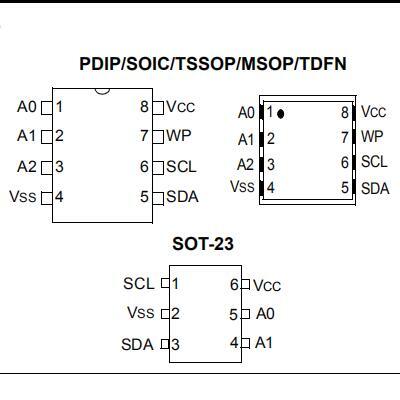 PDIP/SOIC/TSSOP/MSOP/TDFN

A0 1
A1 2
A2 3
Vss 4
8 Vcc
7 WP
6 SCL
5 SDA

A0 1
A1 2
A2 3
Vss 4
8 Vcc
7 WP
6 SCL
5 SDA

SOT-23

SCL 1
Vss 2
SDA 3
6 Vcc
5 A0
4 A1